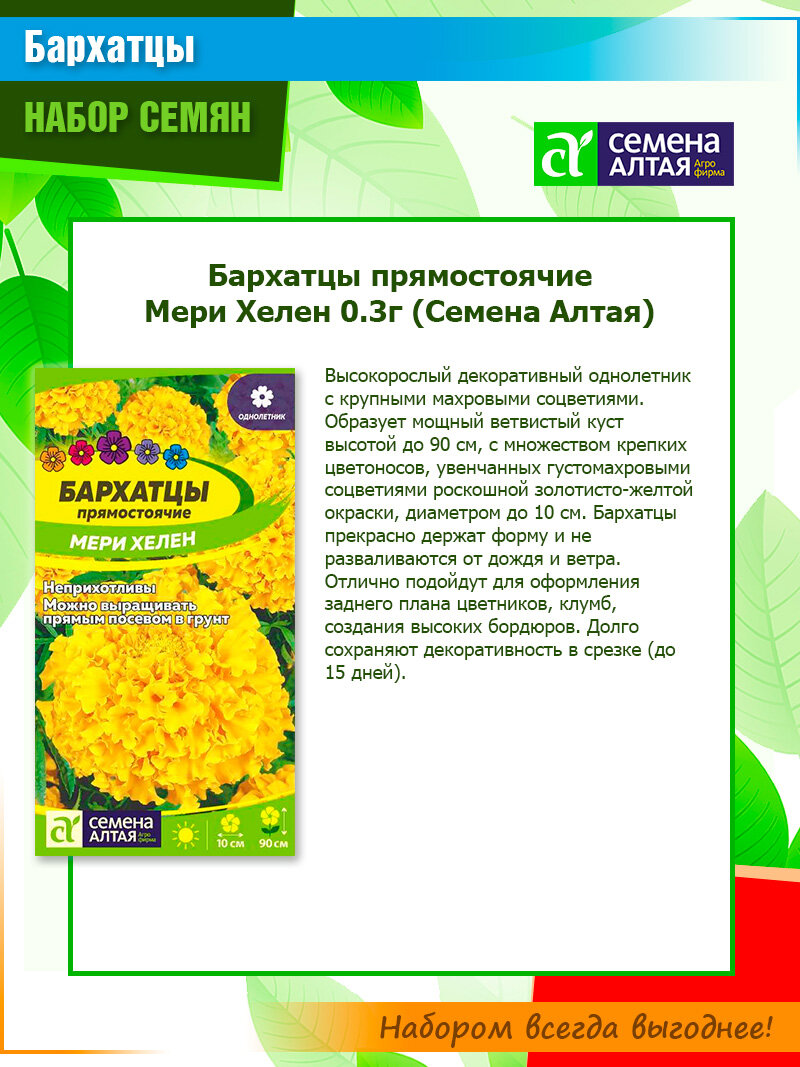 Бархатцы

НАБОР СЕМЯН

СЕМЕНА АЛТАЯ Агро фирма

Бархатцы прямостоячие Мери Хелен 0.3г (Семена Алтая)

ОДНОЛЕТНИК

БАРХАТЦЫ прямостоячие

МЕРИ ХЕЛЕН

Неприхотливы
Можно выращивать прямым посевом в грунт

СЕМЕНА АЛТАЯ Агро фирма

10 см

90 см

Высокорослый декоративный однолетник с крупными махровыми соцветиями. Образует мощный ветвистый куст высотой до 90 см, с множеством крепких цветоносов, увенчанных густомахровыми соцветиями роскошной золотисто-желтой окраски, диаметром до 10 см. Бархатцы прекрасно держат форму и не разваливаются от дождя и ветра. Отлично подойдут для оформления заднего плана цветников, клумб, создания высоких бордюров. Долго сохраняют декоративность в срезке (до 15 дней).

Набором всегда выгоднее!